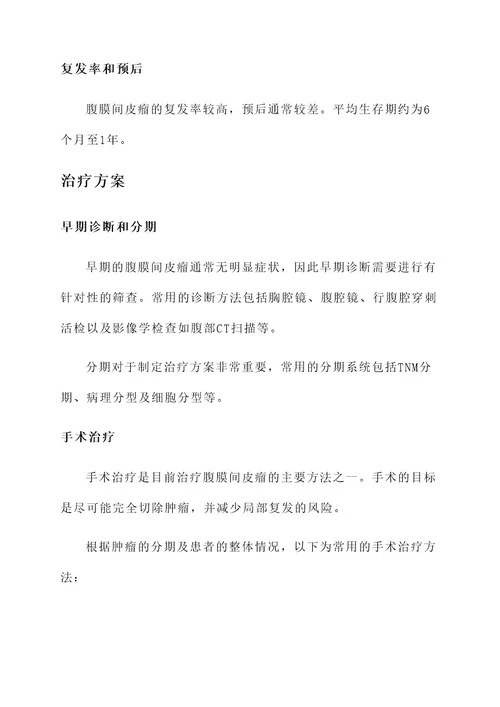 复发率和预后

腹膜间皮瘤的复发率较高，预后通常较差。平均生存期约为6个月至1年。

治疗方案

早期诊断和分期

早期的腹膜间皮瘤通常无明显症状，因此早期诊断需要进行有针对性的筛查。常用的诊断方法包括胸腔镜、腹腔镜、行腹腔穿刺活检以及影像学检查如腹部CT扫描等。

分期对于制定治疗方案非常重要，常用的分期系统包括TNM分期、病理分型及细胞分型等。

手术治疗

手术治疗是目前治疗腹膜间皮瘤的主要方法之一。手术的目标是尽可能完全切除肿瘤，并减少局部复发的风险。

根据肿瘤的分期及患者的整体情况，以下为常用的手术治疗方法：